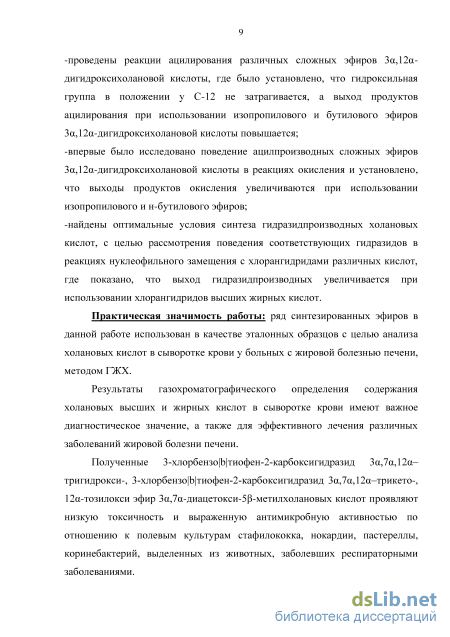 9

-проведены реакции ацилирования различных сложных эфиров 3α,12α-дигидроксихолановой кислоты, где было установлено, что гидроксильная группа в положении у С-12 не затрагивается, а выход продуктов ацилирования при использовании изопропилового и бутилового эфиров 3α,12α-дигидроксихолановой кислоты повышается;

-впервые было исследовано поведение ацилпроизводных сложных эфиров 3α,12α-дигидроксихолановой кислоты в реакциях окисления и установлено, что выходы продуктов окисления увеличиваются при использовании изопропилового и н-бутилового эфиров;

-найдены оптимальные условия синтеза гидразидпроизводных холановых кислот, с целью рассмотрения поведения соответствующих гидразидов в реакциях нуклеофильного замещения с хлорангидридами различных кислот, где показано, что выход гидразидпроизводных увеличивается при использовании хлорангидридов высших жирных кислот.

Практическая значимость работы: ряд синтезированных эфиров в данной работе использован в качестве эталонных образцов с целью анализа холановых кислот в сыворотке крови у больных с жировой болезнью печени, методом ГЖХ.

Результаты газохроматографического определения содержания холановых высших и жирных кислот в сыворотке крови имеют важное диагностическое значение, а также для эффективного лечения различных заболеваний жировой болезни печени.

Полученные 3-хлорбензо|b|тиофен-2-карбоксигидразид 3α,7α,12α–тригидрокси-, 3-хлорбензо|b|тиофен-2-карбоксигидразид 3α,7α,12α–трикето-, 12α-тозилокси эфир 3α,7α-диацетокси-5β-метилхолановых кислот проявляют низкую токсичность и выраженную антимикробную активностью по отношению к полевым культурам стафилококка, нокардии, пастереллы, коринебактерий, выделенных из животных, заболевших респираторными заболеваниями.

dsLib.net
библиотека диссертаций